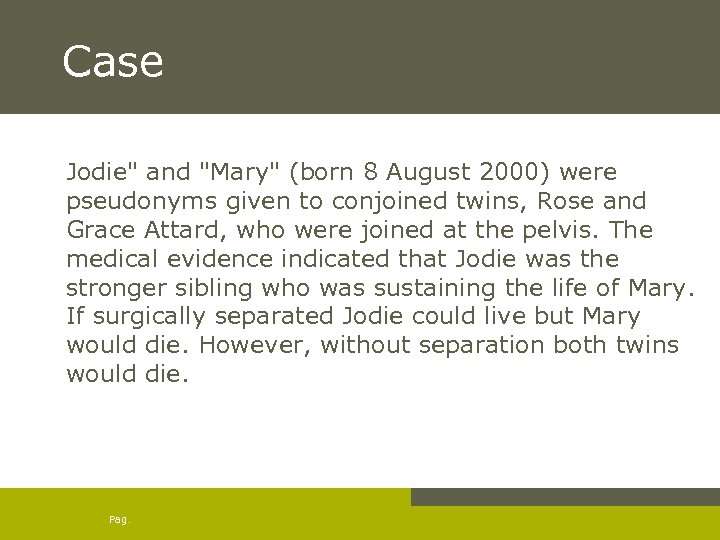 Case

Jodie" and "Mary" (born 8 August 2000) were pseudonyms given to conjoined twins, Rose and Grace Attard, who were joined at the pelvis. The medical evidence indicated that Jodie was the stronger sibling who was sustaining the life of Mary. If surgically separated Jodie could live but Mary would die. However, without separation both twins would die.

Pag.